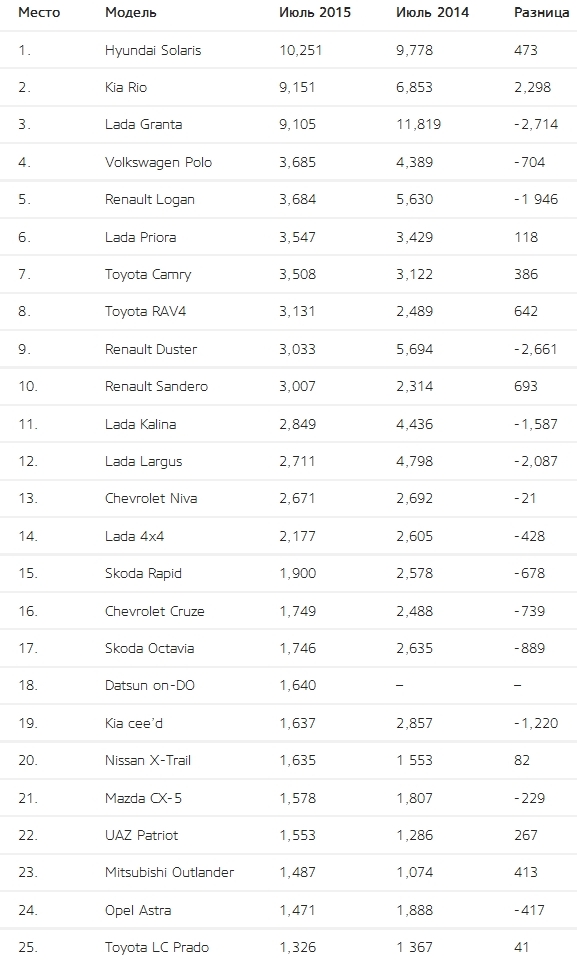 | Место | Модель | Июль 2015 | Июль 2014 | Разница |
|---|---|---|---|---|
| 1. | Hyundai Solaris | 10,251 | 9,778 | 473 |
| 2. | Kia Rio | 9,151 | 6,853 | 2,298 |
| 3. | Lada Granta | 9,105 | 11,819 | -2,714 |
| 4. | Volkswagen Polo | 3,685 | 4,389 | -704 |
| 5. | Renault Logan | 3,684 | 5,630 | -1 946 |
| 6. | Lada Priora | 3,547 | 3,429 | 118 |
| 7. | Toyota Camry | 3,508 | 3,122 | 386 |
| 8. | Toyota RAV4 | 3,131 | 2,489 | 642 |
| 9. | Renault Duster | 3,033 | 5,694 | -2,661 |
| 10. | Renault Sandero | 3,007 | 2,314 | 693 |
| 11. | Lada Kalina | 2,849 | 4,436 | -1,587 |
| 12. | Lada Largus | 2,711 | 4,798 | -2,087 |
| 13. | Chevrolet Niva | 2,671 | 2,692 | -21 |
| 14. | Lada 4x4 | 2,177 | 2,605 | -428 |
| 15. | Skoda Rapid | 1,900 | 2,578 | -678 |
| 16. | Chevrolet Cruze | 1,749 | 2,488 | -739 |
| 17. | Skoda Octavia | 1,746 | 2,635 | -889 |
| 18. | Datsun on-DO | 1,640 | – | – |
| 19. | Kia cee'd | 1,637 | 2,857 | -1,220 |
| 20. | Nissan X-Trail | 1,635 | 1 553 | 82 |
| 21. | Mazda CX-5 | 1,578 | 1,807 | -229 |
| 22. | UAZ Patriot | 1,553 | 1,286 | 267 |
| 23. | Mitsubishi Outlander | 1,487 | 1,074 | 413 |
| 24. | Opel Astra | 1,471 | 1,888 | -417 |
| 25. | Toyota LC Prado | 1,326 | 1 367 | 41 |